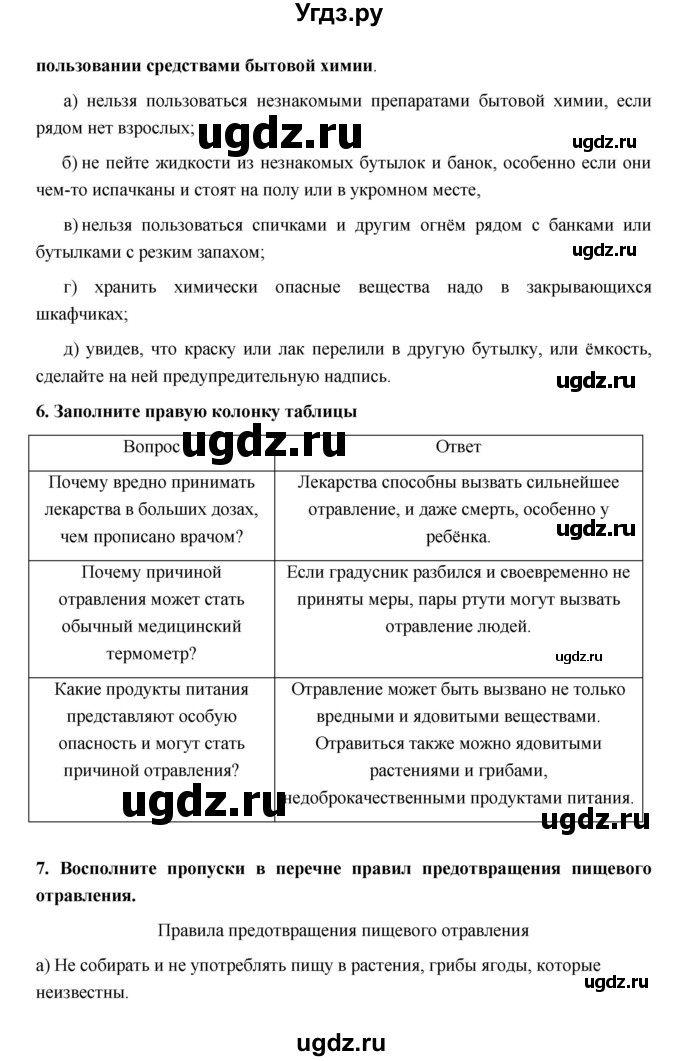 Угдз.ру

пользовании средствами бытовой химии.

а) нельзя пользоваться незнакомыми препаратами бытовой химии, если рядом нет взрослых;

ugdz.ru

ugdz.ru

б) не пейте жидкости из незнакомых бутылок и банок, особенно если они чем-то испачканы и стоят на полу или в укромном месте,

в) нельзя пользоваться спичками и другим огнём рядом с банками или бутылками с резким запахом;

ugdz.ru

г) хранить химически опасные вещества надо в закрывающихся шкафчиках;

д) увидев, что краску или лак перелили в другую бутылку, или ёмкость, сделайте на ней предупредительную надпись.

ugdz.ru

6. Заполните правую колонку таблицы

ugdz.ru

| Вопрос | Ответ |
|---|---|
| Почему вредно принимать лекарства в больших дозах, чем прописано врачом? | Лекарства способны вызвать сильнейшее отравление, и даже смерть, особенно у ребёнка. |
| Почему причиной отравления может стать обычный медицинский термометр? | Если градусник разбился и своевременно не приняты меры, пары ртути могут вызвать отравление людей. |
| Какие продукты питания представляют особую опасность и могут стать причиной отравления? | Отравление может быть вызвано не только вредными и ядовитыми веществами. Отравиться также можно ядовитыми растениями и грибами, недоброкачественными продуктами питания. |

ugdz.ru

ugdz.ru

ugdz.ru

ugdz.ru

7. Восполните пропуски в перечне правил предотвращения пищевого отравления.

Правила предотвращения пищевого отравления

а) Не собирать и не употреблять пищу в растения, грибы ягоды, которые неизвестны.

ugdz.ru

ugdz.ru